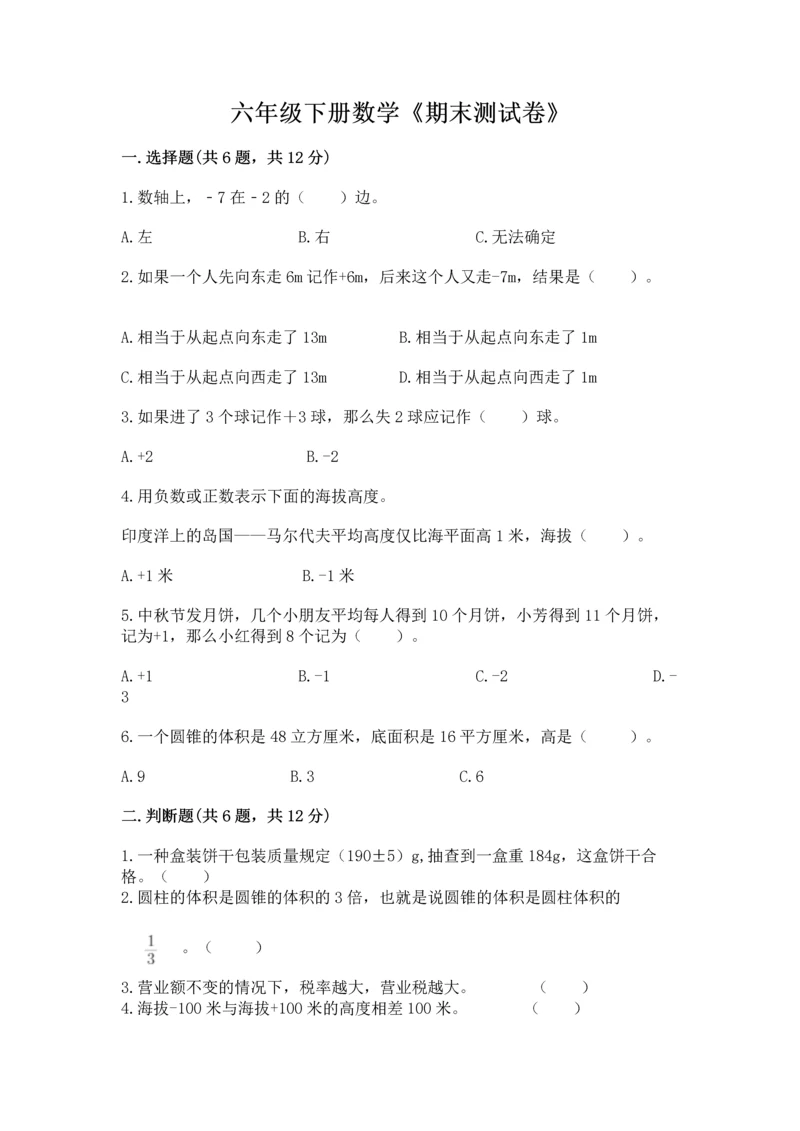 六年级下册数学《期末测试卷》

一.选择题(共6题，共12分)

1.数轴上，－7在－2的（　　）边。

A.左　　B.右　　C.无法确定

2.如果一个人先向东走6m记作+6m，后来这个人又走-7m，结果是（　　）。

A.相当于从起点向东走了13m　　B.相当于从起点向东走了1m

C.相当于从起点向西走了13m　　D.相当于从起点向西走了1m

3.如果进了3个球记作＋3球，那么失2球应记作（　　）球。

A.+2　　B.-2

4.用负数或正数表示下面的海拔高度。

印度洋上的岛国——马尔代夫平均高度仅比海平面高1米，海拔（　　）。

A.+1米　　B.-1米

5.中秋节发月饼，几个小朋友平均每人得到10个月饼，小芳得到11个月饼，记为+1，那么小红得到8个记为（　　）。

A.+1　　B.-1　　C.-2　　D.-3

6.一个圆锥的体积是48立方厘米，底面积是16平方厘米，高是（　　）。

A.9　　B.3　　C.6

二.判断题(共6题，共12分)

1.一种盒装饼干包装质量规定（190±5）g,抽查到一盒重184g，这盒饼干合格。（　　）

2.圆柱的体积是圆锥的体积的3倍，也就是说圆锥的体积是圆柱体积的 $\frac{1}{3}$ 。（　　）

3.营业额不变的情况下，税率越大，营业税越大。　　（　　）

4.海拔-100米与海拔+100米的高度相差100米。　　（　　）